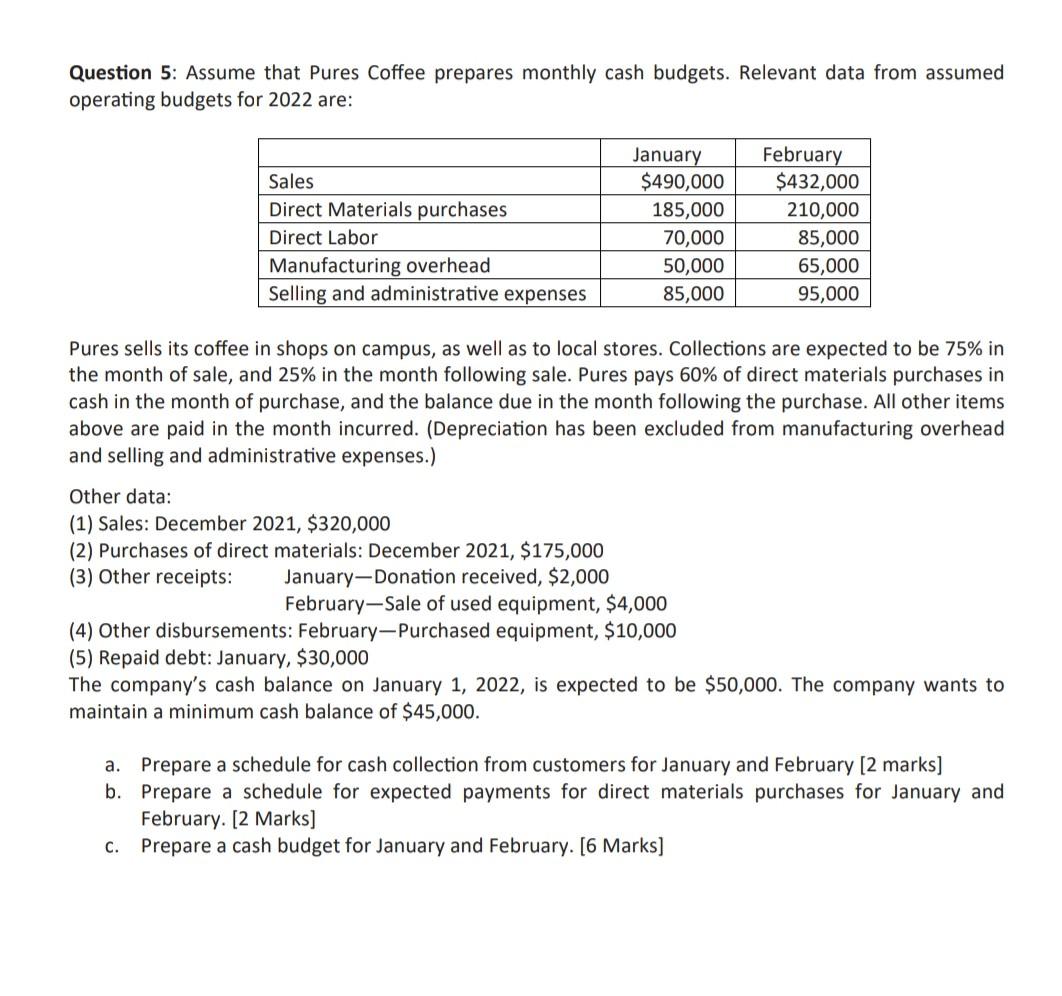 **Question 5**: Assume that Pures Coffee prepares monthly cash budgets. Relevant data from assumed operating budgets for 2022 are:

| | January | February |
|---|---|---|
| Sales | \$490,000 | \$432,000 |
| Direct Materials purchases | 185,000 | 210,000 |
| Direct Labor | 70,000 | 85,000 |
| Manufacturing overhead | 50,000 | 65,000 |
| Selling and administrative expenses | 85,000 | 95,000 |

Pures sells its coffee in shops on campus, as well as to local stores. Collections are expected to be 75% in the month of sale, and 25% in the month following sale. Pures pays 60% of direct materials purchases in cash in the month of purchase, and the balance due in the month following the purchase. All other items above are paid in the month incurred. (Depreciation has been excluded from manufacturing overhead and selling and administrative expenses.)

Other data:
(1) Sales: December 2021, \$320,000
(2) Purchases of direct materials: December 2021, \$175,000
(3) Other receipts: January—Donation received, \$2,000
February—Sale of used equipment, \$4,000
(4) Other disbursements: February—Purchased equipment, \$10,000
(5) Repaid debt: January, \$30,000
The company's cash balance on January 1, 2022, is expected to be \$50,000. The company wants to maintain a minimum cash balance of \$45,000.

a. Prepare a schedule for cash collection from customers for January and February [2 marks]
b. Prepare a schedule for expected payments for direct materials purchases for January and February. [2 Marks]
c. Prepare a cash budget for January and February. [6 Marks]